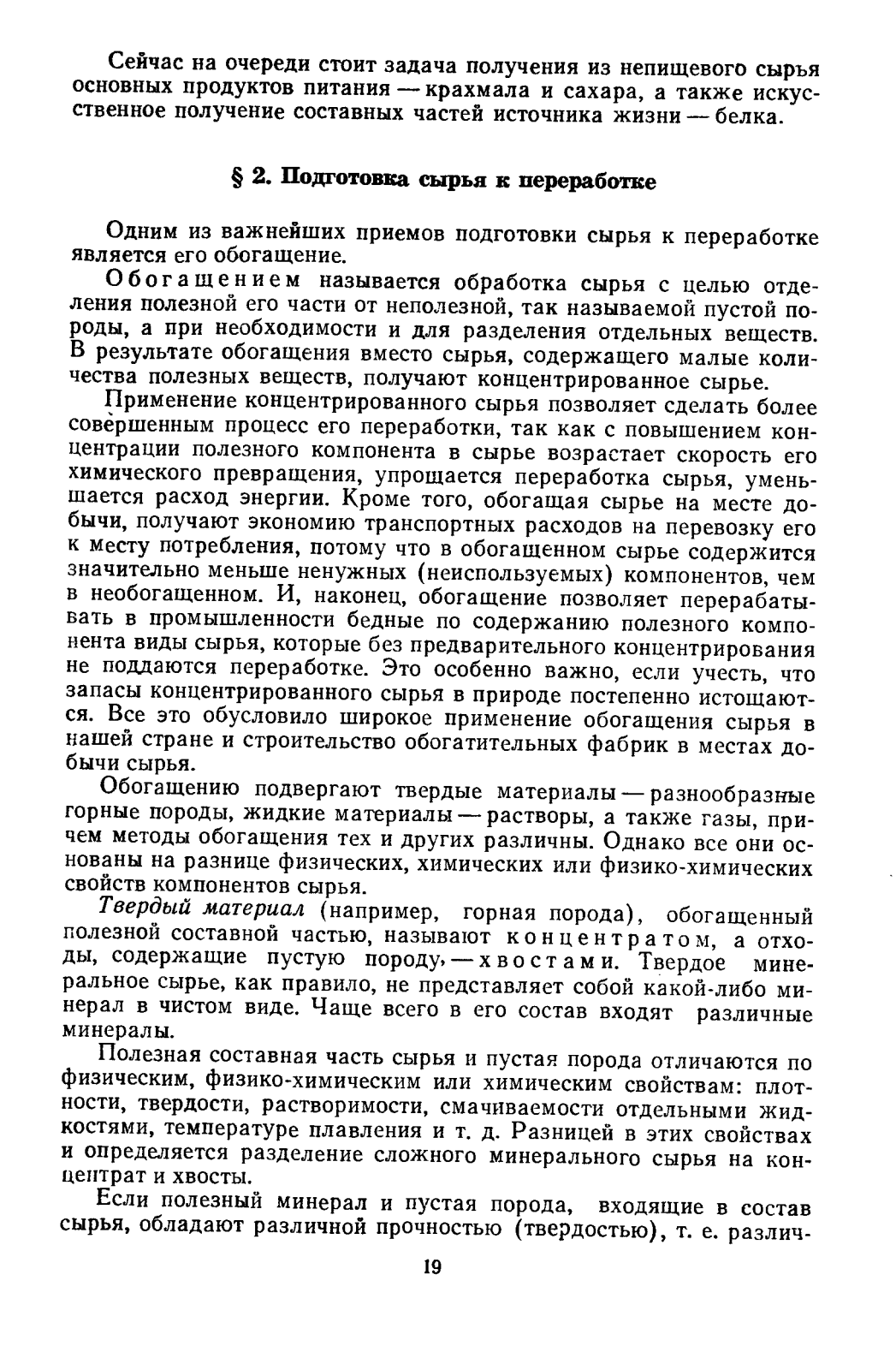 Сейчас на очереди стоит задача получения из непищевого сырья основных продуктов питания — крахмала и сахара, а также искусственное получение составных частей источника жизни — белка.

§ 2. Подготовка сырья к переработке

Одним из важнейших приемов подготовки сырья к переработке является его обогащение.

Обогащением называется обработка сырья с целью отделения полезной его части от неполезной, так называемой пустой породы, а при необходимости и для разделения отдельных веществ. В результате обогащения вместо сырья, содержащего малые количества полезных веществ, получают концентрированное сырье.

Применение концентрированного сырья позволяет сделать более совершенным процесс его переработки, так как с повышением концентрации полезного компонента в сырье возрастает скорость его химического превращения, упрощается переработка сырья, уменьшается расход энергии. Кроме того, обогащая сырье на месте добычи, получают экономию транспортных расходов на перевозку его к месту потребления, потому что в обогащенном сырье содержится значительно меньше ненужных (неиспользуемых) компонентов, чем в необогащенном. И, наконец, обогащение позволяет перерабатывать в промышленности бедные по содержанию полезного компонента виды сырья, которые без предварительного концентрирования не поддаются переработке. Это особенно важно, если учесть, что запасы концентрированного сырья в природе постепенно истощаются. Все это обусловило широкое применение обогащения сырья в нашей стране и строительство обогатительных фабрик в местах добычи сырья.

Обогащению подвергают твердые материалы — разнообразные горные породы, жидкие материалы — растворы, а также газы, причем методы обогащения тех и других различны. Однако все они основаны на разнице физических, химических или физико-химических свойств компонентов сырья.

Твердый материал (например, горная порода), обогащенный полезной составной частью, называют концентратом, а отходы, содержащие пустую породу, — хвостами. Твердое минеральное сырье, как правило, не представляет собой какой-либо минерал в чистом виде. Чаще всего в его состав входят различные минералы.

Полезная составная часть сырья и пустая порода отличаются по физическим, физико-химическим или химическим свойствам: плотности, твердости, растворимости, смачиваемости отдельными жидкостями, температуре плавления и т. д. Разницей в этих свойствах и определяется разделение сложного минерального сырья на концентрат и хвосты.

Если полезный минерал и пустая порода, входящие в состав сырья, обладают различной прочностью (твердостью), т. е. различ-

19